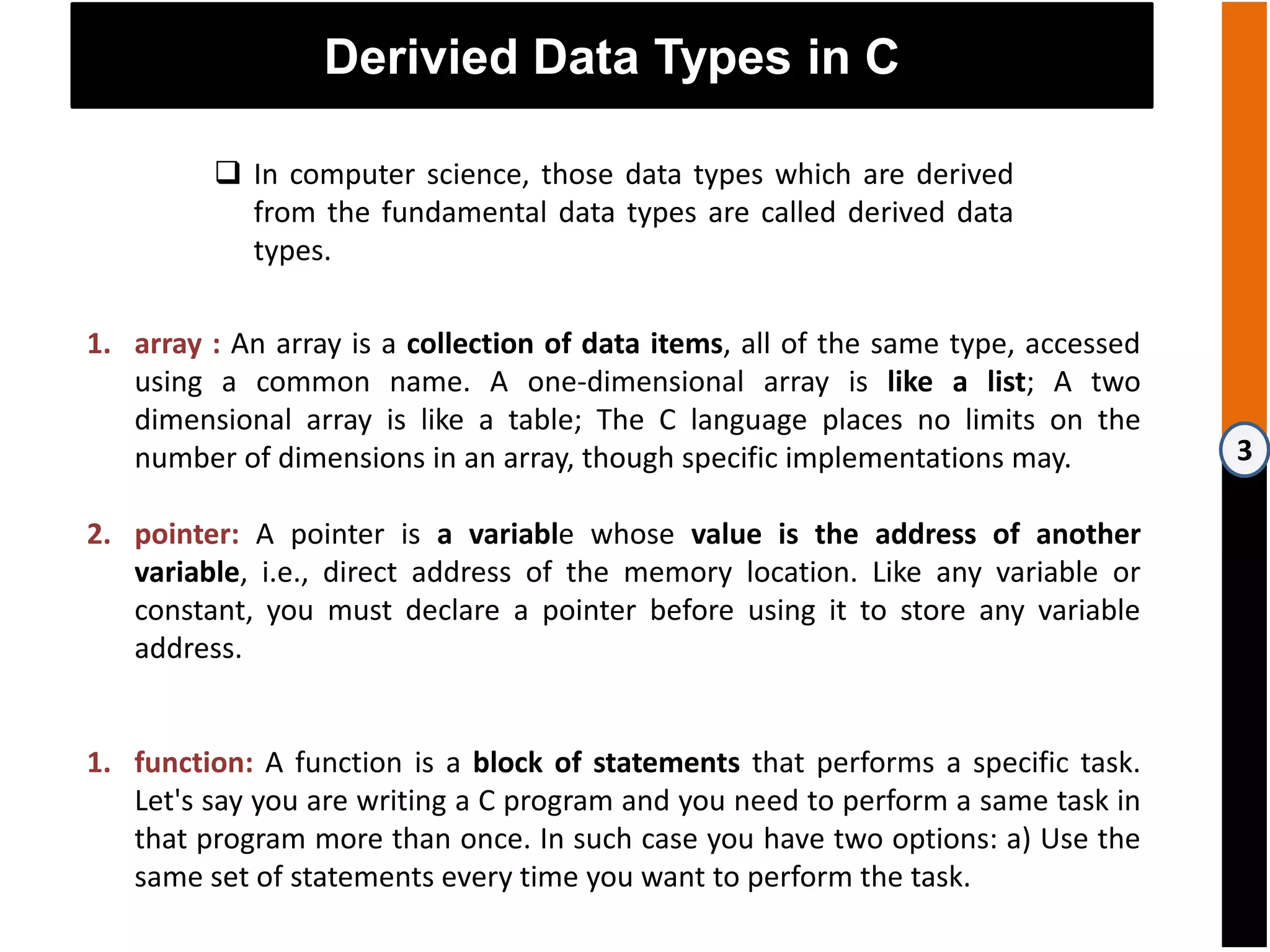 Derivied Data Types in C

❑ In computer science, those data types which are derived from the fundamental data types are called derived data types.

1. array : An array is a collection of data items, all of the same type, accessed using a common name. A one-dimensional array is like a list; A two dimensional array is like a table; The C language places no limits on the number of dimensions in an array, though specific implementations may.

2. pointer: A pointer is a variable whose value is the address of another variable, i.e., direct address of the memory location. Like any variable or constant, you must declare a pointer before using it to store any variable address.

1. function: A function is a block of statements that performs a specific task. Let's say you are writing a C program and you need to perform a same task in that program more than once. In such case you have two options: a) Use the same set of statements every time you want to perform the task.

3